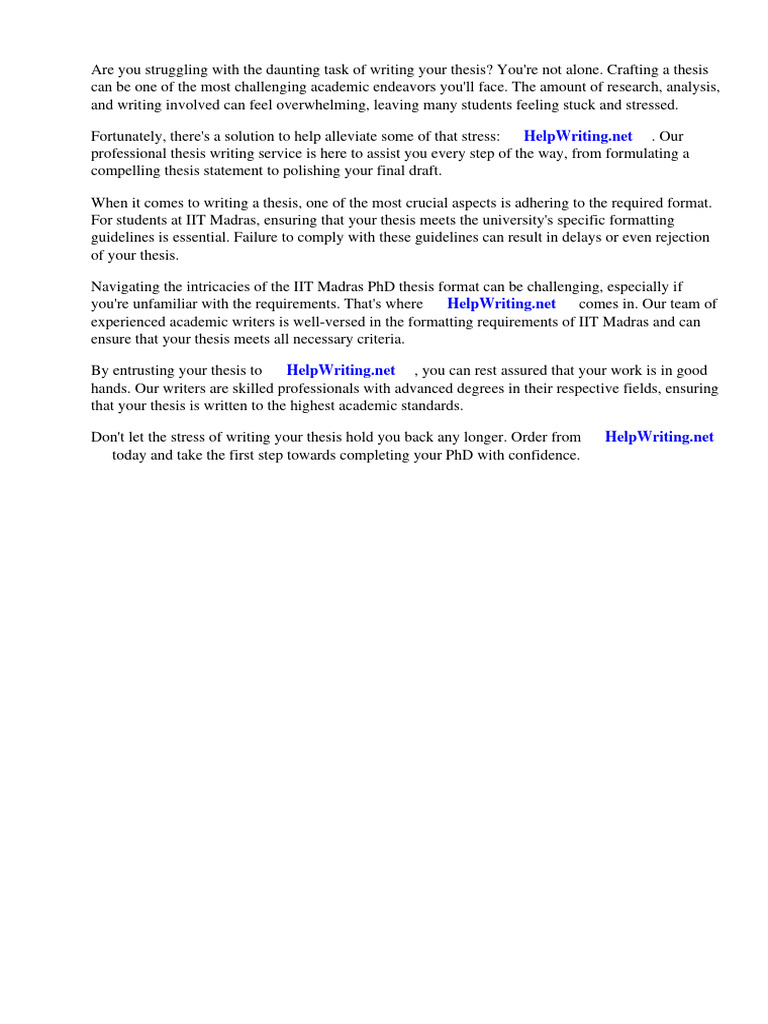 Are you struggling with the daunting task of writing your thesis? You're not alone. Crafting a thesis can be one of the most challenging academic endeavors you'll face. The amount of research, analysis, and writing involved can feel overwhelming, leaving many students feeling stuck and stressed.

Fortunately, there's a solution to help alleviate some of that stress: HelpWriting.net . Our professional thesis writing service is here to assist you every step of the way, from formulating a compelling thesis statement to polishing your final draft.

When it comes to writing a thesis, one of the most crucial aspects is adhering to the required format. For students at IIT Madras, ensuring that your thesis meets the university's specific formatting guidelines is essential. Failure to comply with these guidelines can result in delays or even rejection of your thesis.

Navigating the intricacies of the IIT Madras PhD thesis format can be challenging, especially if you're unfamiliar with the requirements. That's where HelpWriting.net comes in. Our team of experienced academic writers is well-versed in the formatting requirements of IIT Madras and can ensure that your thesis meets all necessary criteria.

By entrusting your thesis to HelpWriting.net , you can rest assured that your work is in good hands. Our writers are skilled professionals with advanced degrees in their respective fields, ensuring that your thesis is written to the highest academic standards.

Don't let the stress of writing your thesis hold you back any longer. Order from HelpWriting.net today and take the first step towards completing your PhD with confidence.